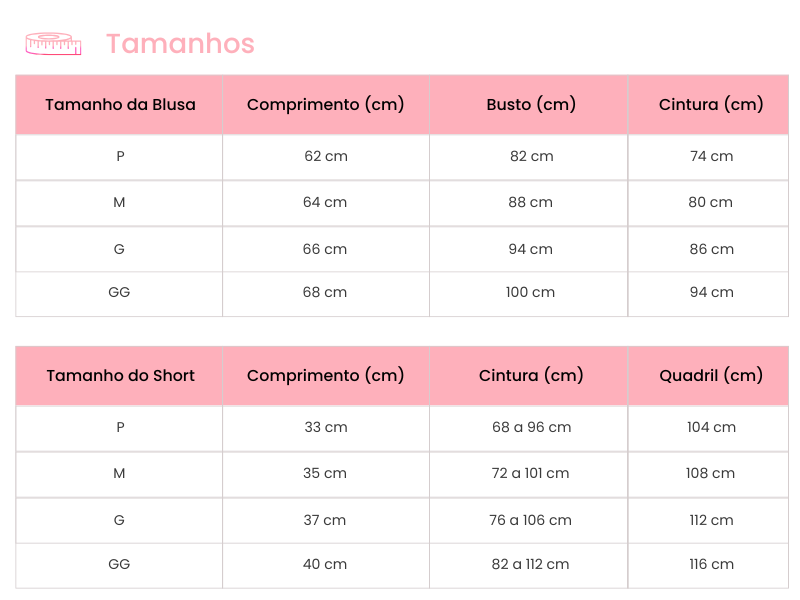 Tamanhos

| Tamanho da Blusa | Comprimento (cm) | Busto (cm) | Cintura (cm) |
|---|---|---|---|
| P | 62 cm | 82 cm | 74 cm |
| M | 64 cm | 88 cm | 80 cm |
| G | 66 cm | 94 cm | 86 cm |
| GG | 68 cm | 100 cm | 94 cm |

| Tamanho do Short | Comprimento (cm) | Cintura (cm) | Quadril (cm) |
|---|---|---|---|
| P | 33 cm | 68 a 96 cm | 104 cm |
| M | 35 cm | 72 a 101 cm | 108 cm |
| G | 37 cm | 76 a 106 cm | 112 cm |
| GG | 40 cm | 82 a 112 cm | 116 cm |